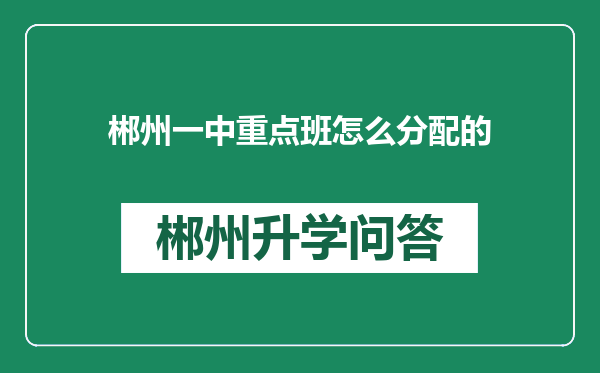 郴州一中重点班怎么分配的

郴州升学问答